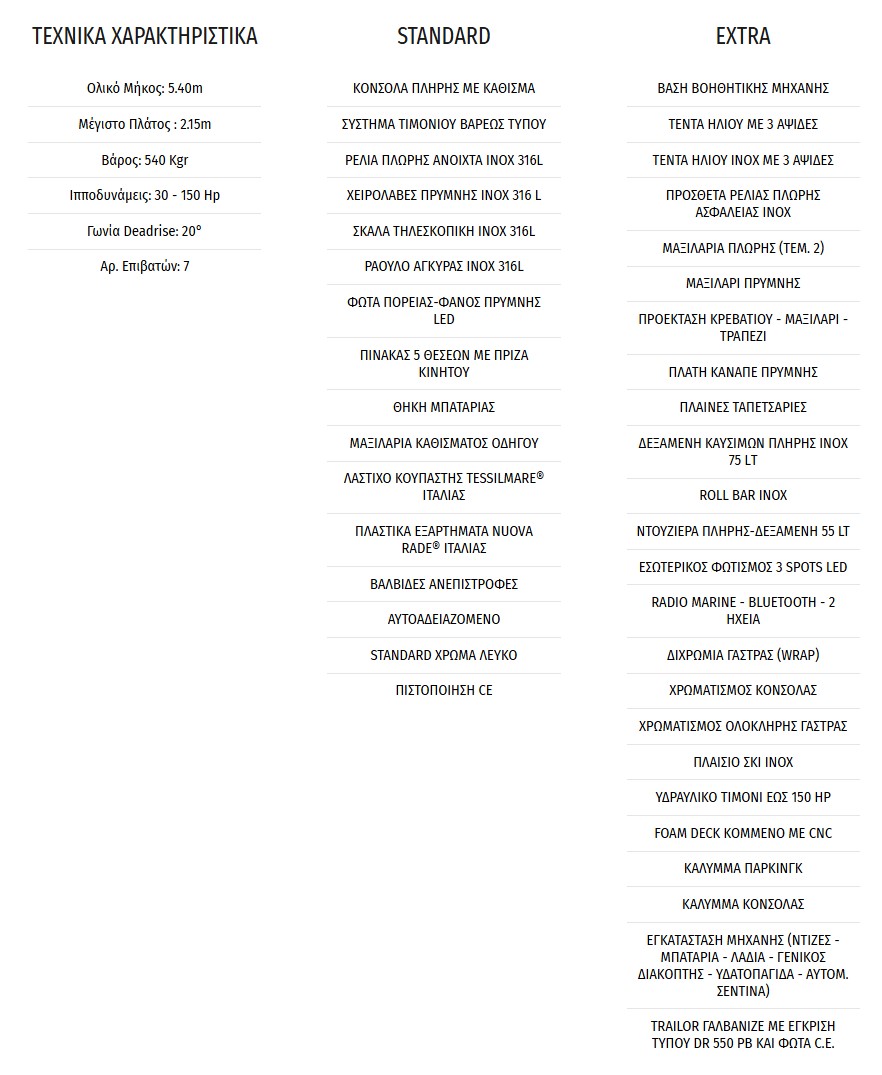 ΤΕΧΝΙΚΑ ΧΑΡΑΚΤΗΡΙΣΤΙΚΑ

Ολικό Μήκος: 5.40m

Μέγιστο Πλάτος : 2.15m

Βάρος: 540 Kgr

Ιπποδυνάμεις: 30 - 150 Hp

Γωνία Deadrise: 20°

Αρ. Επιβατών: 7

STANDARD

ΚΟΝΣΟΛΑ ΠΛΗΡΗΣ ΜΕ ΚΑΘΙΣΜΑ

ΣΥΣΤΗΜΑ ΤΙΜΟΝΙΟΥ ΒΑΡΕΩΣ ΤΥΠΟΥ

ΡΕΛΙΑ ΠΛΩΡΗΣ ΑΝΟΙΧΤΑ INOX 316L

ΧΕΙΡΟΛΑΒΕΣ ΠΡΥΜΝΗΣ INOX 316 L

ΣΚΑΛΑ ΤΗΛΕΣΚΟΠΙΚΗ INOX 316L

ΡΑΟΥΛΟ ΑΓΚΥΡΑΣ INOX 316L

ΦΩΤΑ ΠΟΡΕΙΑΣ-ΦΑΝΟΣ ΠΡΥΜΝΗΣ LED

ΠΙΝΑΚΑΣ 5 ΘΕΣΕΩΝ ΜΕ ΠΡΙΖΑ ΚΙΝΗΤΟΥ

ΘΗΚΗ ΜΠΑΤΑΡΙΑΣ

ΜΑΞΙΛΑΡΙΑ ΚΑΘΙΣΜΑΤΟΣ ΟΔΗΓΟΥ

ΛΑΣΤΙΧΟ ΚΟΥΠΑΣΤΗΣ TESSILMARE® ΙΤΑΛΙΑΣ

ΠΛΑΣΤΙΚΑ ΕΞΑΡΤΗΜΑΤΑ NUOVA RADE® ΙΤΑΛΙΑΣ

ΒΑΛΒΙΔΕΣ ΑΝΕΠΙΣΤΡΟΦΕΣ

ΑΥΤΟΑΔΕΙΑΖΟΜΕΝΟ

STANDARD ΧΡΩΜΑ ΛΕΥΚΟ

ΠΙΣΤΟΠΟΙΗΣΗ CE

EXTRA

ΒΑΣΗ ΒΟΗΘΗΤΙΚΗΣ ΜΗΧΑΝΗΣ

ΤΕΝΤΑ ΗΛΙΟΥ ΜΕ 3 ΑΨΙΔΕΣ

ΤΕΝΤΑ ΗΛΙΟΥ INOX ΜΕ 3 ΑΨΙΔΕΣ

ΠΡΟΣΘΕΤΑ ΡΕΛΙΑΣ ΠΛΩΡΗΣ ΑΣΦΑΛΕΙΑΣ INOX

ΜΑΞΙΛΑΡΙΑ ΠΛΩΡΗΣ (ΤΕΜ. 2)

ΜΑΞΙΛΑΡΙ ΠΡΥΜΝΗΣ

ΠΡΟΕΚΤΑΣΗ ΚΡΕΒΑΤΙΟΥ - ΜΑΞΙΛΑΡΙ - ΤΡΑΠΕΖΙ

ΠΛΑΤΗ ΚΑΝΑΠΕ ΠΡΥΜΝΗΣ

ΠΛΑΙΝΕΣ ΤΑΠΕΤΣΑΡΙΕΣ

ΔΕΞΑΜΕΝΗ ΚΑΥΣΙΜΩΝ ΠΛΗΡΗΣ INOX 75 LT

ROLL BAR INOX

ΝΤΟΥΖΙΕΡΑ ΠΛΗΡΗΣ-ΔΕΞΑΜΕΝΗ 55 LT

ΕΣΩΤΕΡΙΚΟΣ ΦΩΤΙΣΜΟΣ 3 SPOTS LED

RADIO MARINE - BLUETOOTH - 2 ΗΧΕΙΑ

ΔΙΧΡΩΜΙΑ ΓΑΣΤΡΑΣ (WRAP)

ΧΡΩΜΑΤΙΣΜΟΣ ΚΟΝΣΟΛΑΣ

ΧΡΩΜΑΤΙΣΜΟΣ ΟΛΟΚΛΗΡΗΣ ΓΑΣΤΡΑΣ

ΠΛΑΙΣΙΟ ΣΚΙ INOX

ΥΔΡΑΥΛΙΚΟ ΤΙΜΟΝΙ ΕΩΣ 150 HP

FOAM DECK ΚΟΜΜΕΝΟ ΜΕ CNC

ΚΑΛΥΜΜΑ ΠΑΡΚΙΝΓΚ

ΚΑΛΥΜΜΑ ΚΟΝΣΟΛΑΣ

ΕΓΚΑΤΑΣΤΑΣΗ ΜΗΧΑΝΗΣ (ΝΤΙΖΕΣ - ΜΠΑΤΑΡΙΑ - ΛΑΔΙΑ - ΓΕΝΙΚΟΣ ΔΙΑΚΟΠΤΗΣ - ΥΔΑΤΟΠΑΓΙΔΑ - ΑΥΤΟΜ. ΣΕΝΤΙΝΑ)

TRAILOR ΓΑΛΒΑΝΙΖΕ ΜΕ ΕΓΚΡΙΣΗ ΤΥΠΟΥ DR 550 PB ΚΑΙ ΦΩΤΑ C.E.